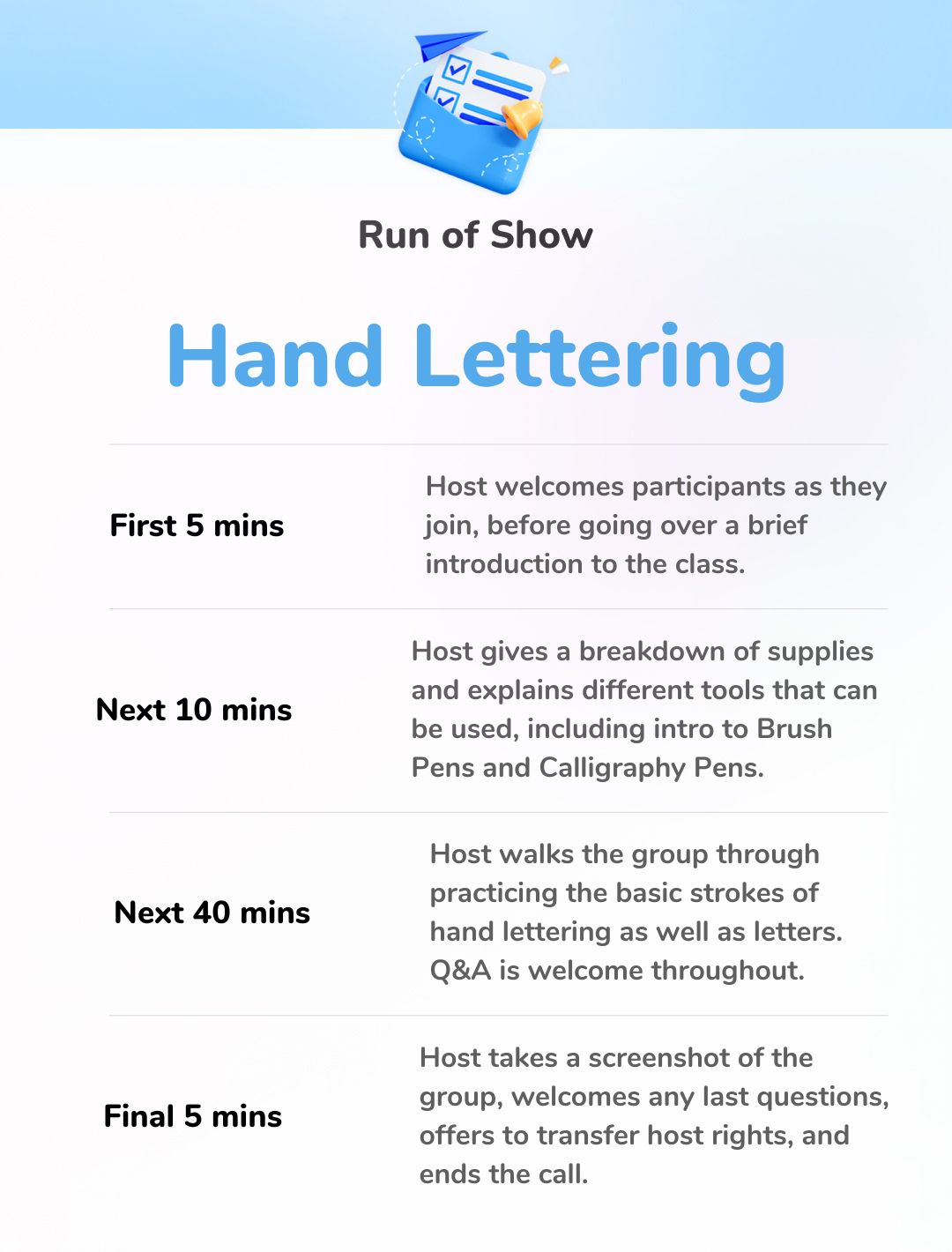 Run of Show

Hand Lettering

First 5 mins

Host welcomes participants as they join, before going over a brief introduction to the class.

Next 10 mins

Host gives a breakdown of supplies and explains different tools that can be used, including intro to Brush Pens and Calligraphy Pens.

Next 40 mins

Host walks the group through practicing the basic strokes of hand lettering as well as letters. Q&A is welcome throughout.

Final 5 mins

Host takes a screenshot of the group, welcomes any last questions, offers to transfer host rights, and ends the call.